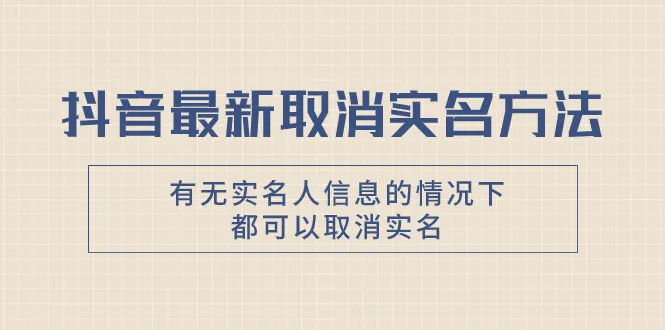 抖音最新取消实名方法

有无实名人信息的情况下
都可以取消实名